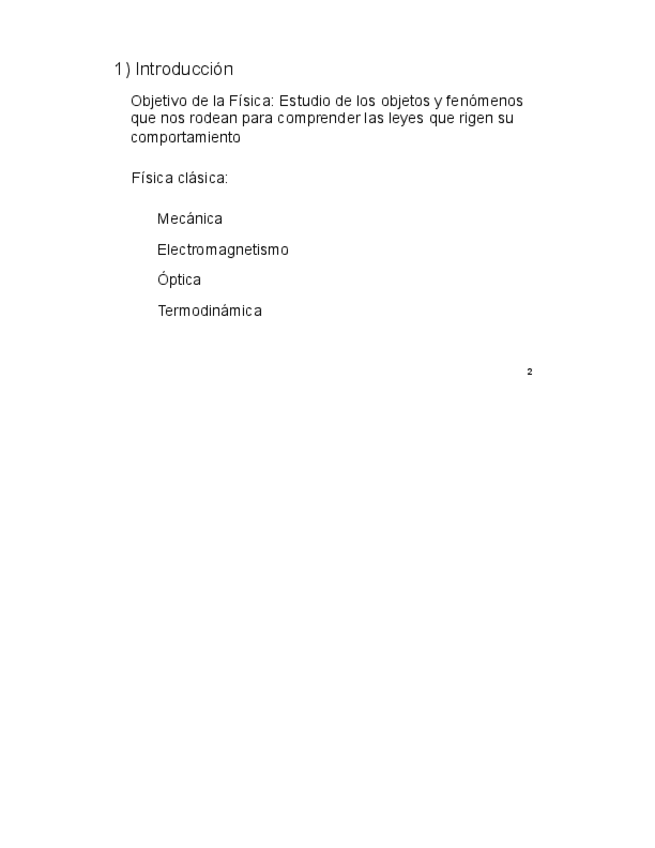 1) Introducción

Objetivo de la Física: Estudio de los objetos y fenómenos que nos rodean para comprender las leyes que rigen su comportamiento

Física clásica:

Mecánica

Electromagnetismo

Óptica

Termodinámica

2